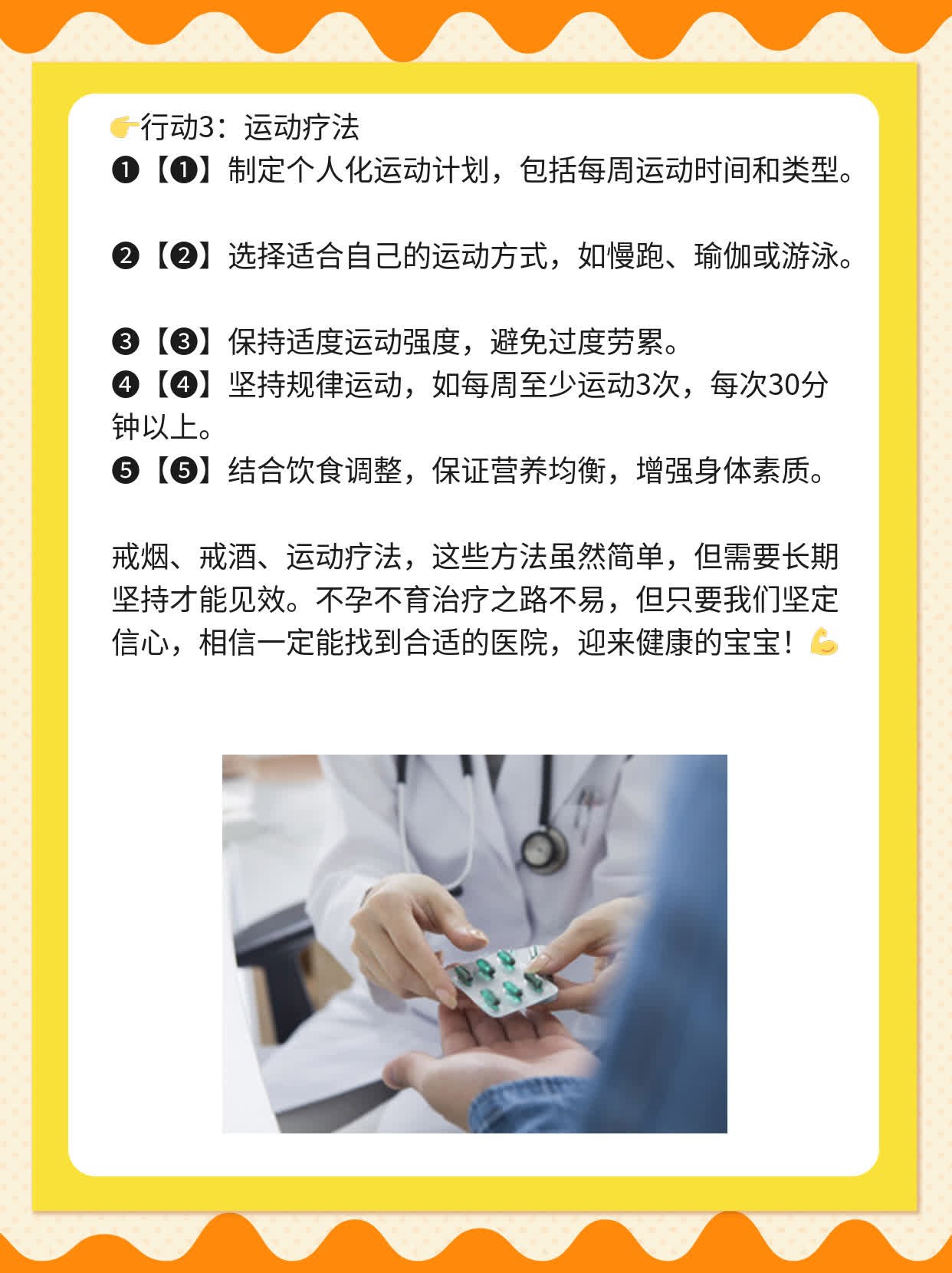 👉行动3：运动疗法
❶【❶】制定个人化运动计划，包括每周运动时间和类型。

❷【❷】选择适合自己的运动方式，如慢跑、瑜伽或游泳。

❸【❸】保持适度运动强度，避免过度劳累。
❹【❹】坚持规律运动，如每周至少运动3次，每次30分钟以上。
❺【❺】结合饮食调整，保证营养均衡，增强身体素质。

戒烟、戒酒、运动疗法，这些方法虽然简单，但需要长期坚持才能见效。不孕不育治疗之路不易，但只要我们坚定信心，相信一定能找到合适的医院，迎来健康的宝宝！💪